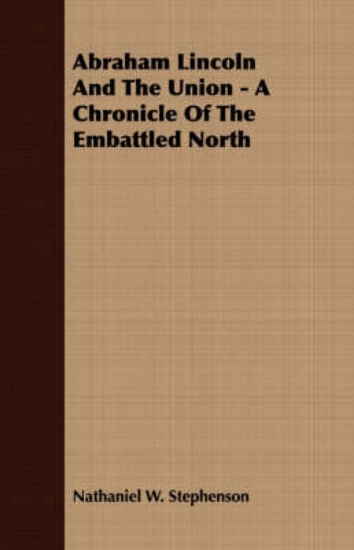 Abraham Lincoln And The Union - A Chronicle Of The Embattled North

Nathaniel W. Stephenson